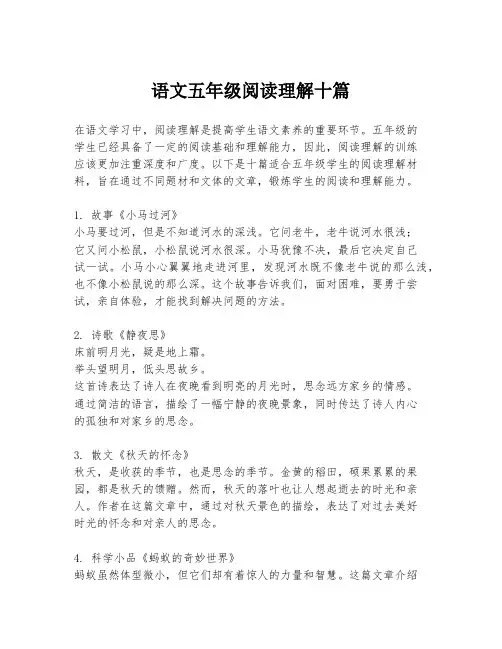 语文五年级阅读理解十篇

在语文学习中，阅读理解是提高学生语文素养的重要环节。五年级的学生已经具备了一定的阅读基础和理解能力，因此，阅读理解的训练应该更加注重深度和广度。以下是十篇适合五年级学生的阅读理解材料，旨在通过不同题材和文体的文章，锻炼学生的阅读和理解能力。

1. 故事《小马过河》
小马要过河，但是不知道河水的深浅。它问老牛，老牛说河水很浅；它又问小松鼠，小松鼠说河水很深。小马犹豫不决，最后它决定自己试一试。小马小心翼翼地走进河里，发现河水既不像老牛说的那么浅，也不像小松鼠说的那么深。这个故事告诉我们，面对困难，要勇于尝试，亲自体验，才能找到解决问题的方法。

2. 诗歌《静夜思》
床前明月光，疑是地上霜。
举头望明月，低头思故乡。
这首诗表达了诗人在夜晚看到明亮的月光时，思念远方家乡的情感。通过简洁的语言，描绘了一幅宁静的夜晚景象，同时传达了诗人内心的孤独和对家乡的思念。

3. 散文《秋天的怀念》
秋天，是收获的季节，也是思念的季节。金黄的稻田，硕果累累的果园，都是秋天的馈赠。然而，秋天的落叶也让人想起逝去的时光和亲人。作者在这篇文章中，通过对秋天景色的描绘，表达了对过去美好时光的怀念和对亲人的思念。

4. 科学小品《蚂蚁的奇妙世界》
蚂蚁虽然体型微小，但它们却有着惊人的力量和智慧。这篇文章介绍